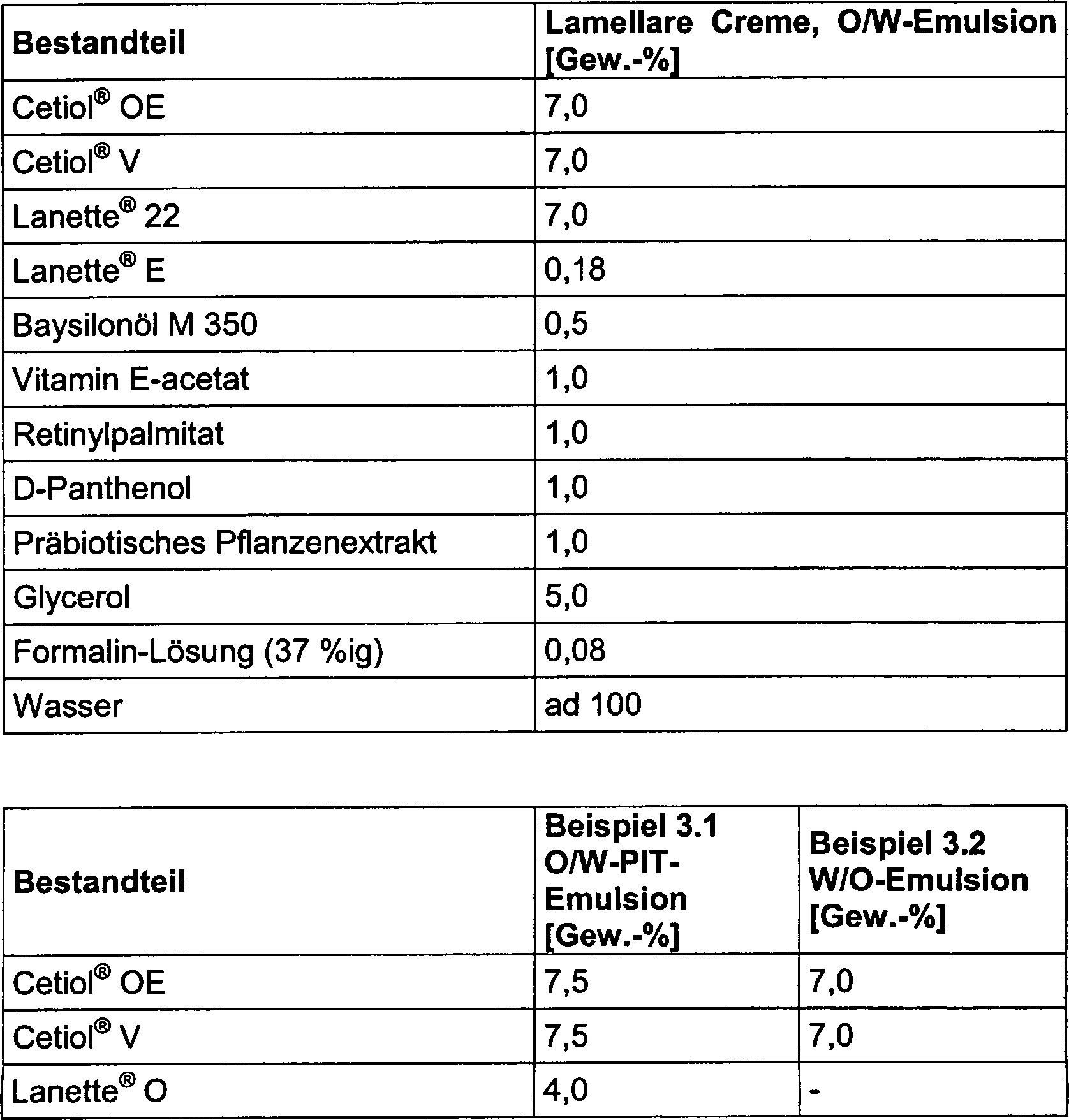 | Bestandteil | Lamellare Creme, O/W-Emulsion [Gew.-%] |
|---|---|
| Cetiol® OE | 7,0 |
| Cetiol® V | 7,0 |
| Lanette® 22 | 7,0 |
| Lanette® E | 0,18 |
| Baysilonöl M 350 | 0,5 |
| Vitamin E-acetat | 1,0 |
| Retinylpalmitat | 1,0 |
| D-Panthenol | 1,0 |
| Präbiotisches Pflanzenextrakt | 1,0 |
| Glycerol | 5,0 |
| Formalin-Lösung (37 %ig) | 0,08 |
| Wasser | ad 100 |

| Bestandteil | Beispiel 3.1 O/W-PIT-Emulsion [Gew.-%] | Beispiel 3.2 W/O-Emulsion [Gew.-%] |
|---|---|---|
| Cetiol® OE | 7,5 | 7,0 |
| Cetiol® V | 7,5 | 7,0 |
| Lanette® O | 4,0 | - |